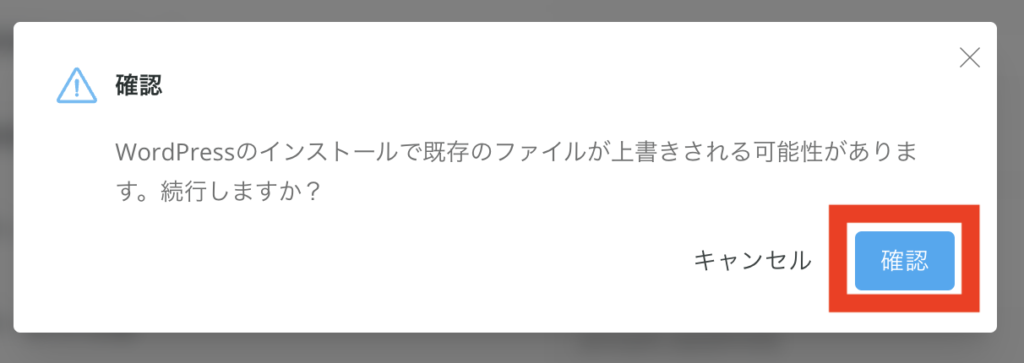 確認

WordPressのインストールで既存のファイルが上書きされる可能性があります。続行しますか？

キャンセル
確認